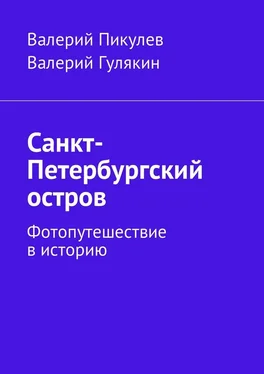 Валерий Пикулев
Валерий Гулякин

Санкт-Петербургский остров

Фотопутешествие в историю